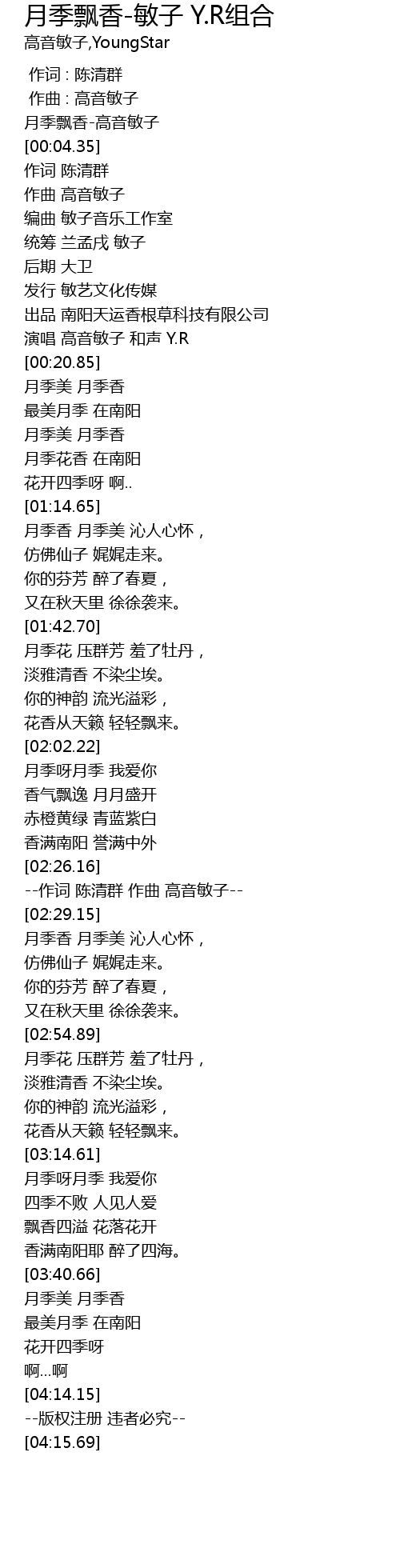 月季飘香-敏子 Y.R组合
高音敏子,YoungStar

作词 : 陈清群
作曲 : 高音敏子
月季飘香-高音敏子
[00:04.35]
作词 陈清群
作曲 高音敏子
编曲 敏子音乐工作室
统筹 兰孟戌 敏子
后期 大卫
发行 敏艺文化传媒
出品 南阳天运香根草科技有限公司
演唱 高音敏子 和声 Y.R
[00:20.85]
月季美 月季香
最美月季 在南阳
月季美 月季香
月季花香 在南阳
花开四季呀 啊..
[01:14.65]
月季香 月季美 沁人心怀，
仿佛仙子 娓娓走来。
你的芬芳 醉了春夏，
又在秋天里 徐徐袭来。
[01:42.70]
月季花 压群芳 羞了牡丹，
淡雅清香 不染尘埃。
你的神韵 流光溢彩，
花香从天籁 轻轻飘来。
[02:02.22]
月季呀月季 我爱你
香气飘逸 月月盛开
赤橙黄绿 青蓝紫白
香满南阳 誉满中外
[02:26.16]
--作词 陈清群 作曲 高音敏子--
[02:29.15]
月季香 月季美 沁人心怀，
仿佛仙子 娓娓走来。
你的芬芳 醉了春夏，
又在秋天里 徐徐袭来。
[02:54.89]
月季花 压群芳 羞了牡丹，
淡雅清香 不染尘埃。
你的神韵 流光溢彩，
花香从天籁 轻轻飘来。
[03:14.61]
月季呀月季 我爱你
四季不败 人见人爱
飘香四溢 花落花开
香满南阳耶 醉了四海。
[03:40.66]
月季美 月季香
最美月季 在南阳
花开四季呀
啊...啊
[04:14.15]
--版权注册 违者必究--
[04:15.69]